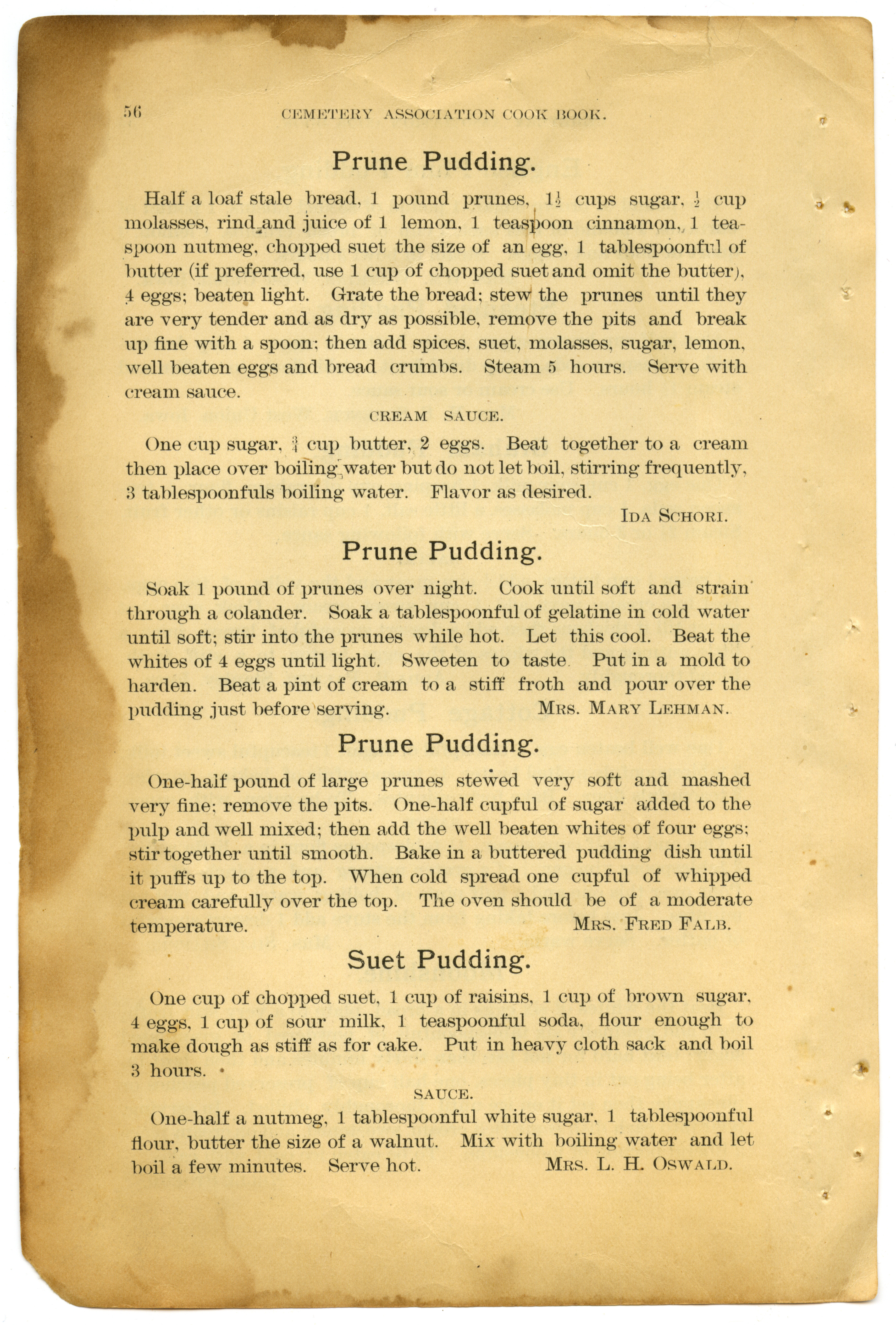 56 CEMETERY ASSOCIATION COOK BOOK.

Prune Pudding.

Half a loaf stale bread, 1 pound prunes, $1\frac{1}{2}$ cups sugar, $\frac{1}{2}$ cup molasses, rind and juice of 1 lemon, 1 teaspoon cinnamon, 1 teaspoon nutmeg, chopped suet the size of an egg, 1 tablespoonful of butter (if preferred, use 1 cup of chopped suet and omit the butter), 4 eggs; beaten light. Grate the bread; stew the prunes until they are very tender and as dry as possible, remove the pits and break up fine with a spoon; then add spices, suet, molasses, sugar, lemon, well beaten eggs and bread crumbs. Steam 5 hours. Serve with cream sauce.

CREAM SAUCE.

One cup sugar, $\frac{3}{4}$ cup butter, 2 eggs. Beat together to a cream then place over boiling water but do not let boil, stirring frequently, 3 tablespoonfuls boiling water. Flavor as desired.

IDA SCHORI.

Prune Pudding.

Soak 1 pound of prunes over night. Cook until soft and strain through a colander. Soak a tablespoonful of gelatine in cold water until soft; stir into the prunes while hot. Let this cool. Beat the whites of 4 eggs until light. Sweeten to taste. Put in a mold to harden. Beat a pint of cream to a stiff froth and pour over the pudding just before serving. MRS. MARY LEHMAN.

Prune Pudding.

One-half pound of large prunes stewed very soft and mashed very fine; remove the pits. One-half cupful of sugar added to the pulp and well mixed; then add the well beaten whites of four eggs; stir together until smooth. Bake in a buttered pudding dish until it puffs up to the top. When cold spread one cupful of whipped cream carefully over the top. The oven should be of a moderate temperature. MRS. FRED FALB.

Suet Pudding.

One cup of chopped suet, 1 cup of raisins, 1 cup of brown sugar, 4 eggs, 1 cup of sour milk, 1 teaspoonful soda, flour enough to make dough as stiff as for cake. Put in heavy cloth sack and boil 3 hours.

SAUCE.

One-half a nutmeg, 1 tablespoonful white sugar, 1 tablespoonful flour, butter the size of a walnut. Mix with boiling water and let boil a few minutes. Serve hot. MRS. L. H. OSWALD.